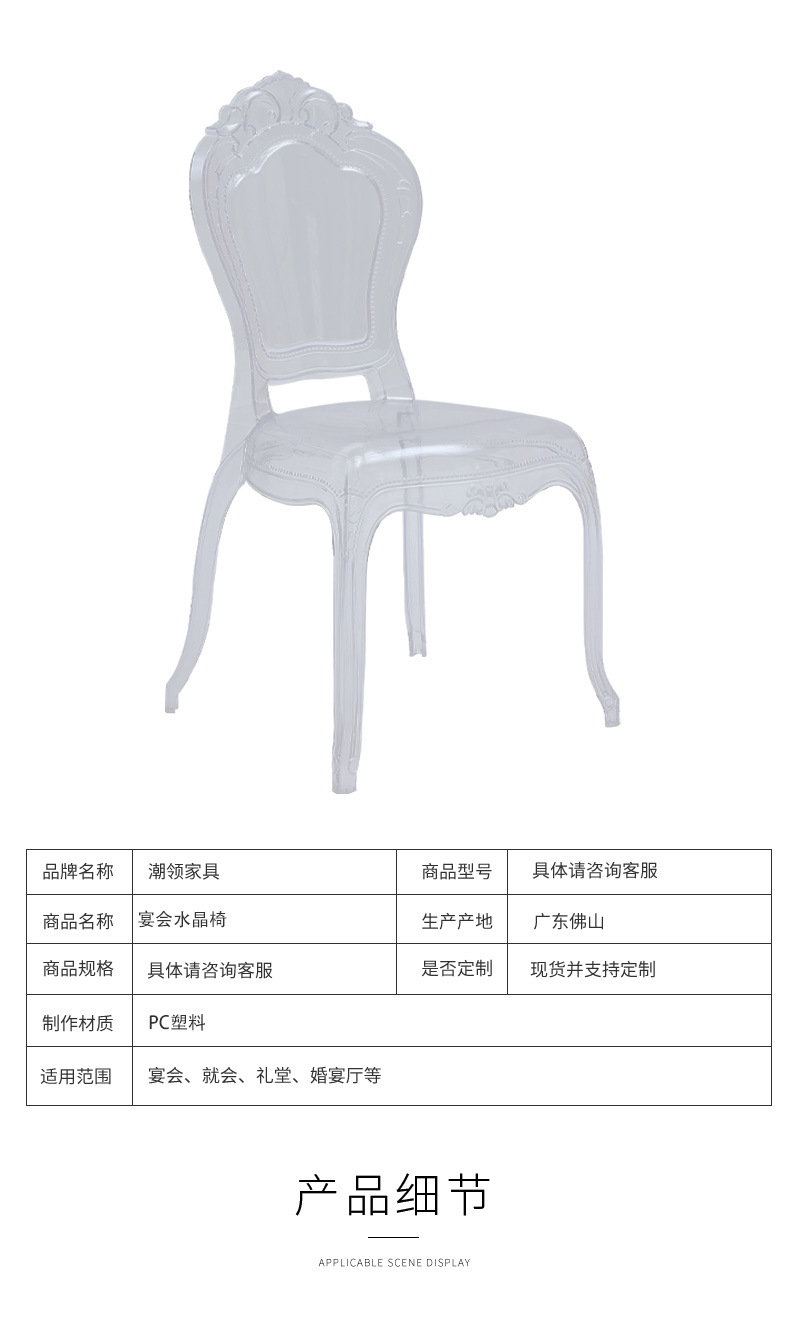 | 品牌名称 | 潮领家具 | 商品型号 | 具体请咨询客服 |
|---|---|---|---|
| 商品名称 | 宴会水晶椅 | 生产产地 | 广东佛山 |
| 商品规格 | 具体请咨询客服 | 是否定制 | 现货并支持定制 |
| 制作材质 | PC塑料 | | |
| 适用范围 | 宴会、就会、礼堂、婚宴厅等 | | |

产品细节

APPLICABLE SCENE DISPLAY